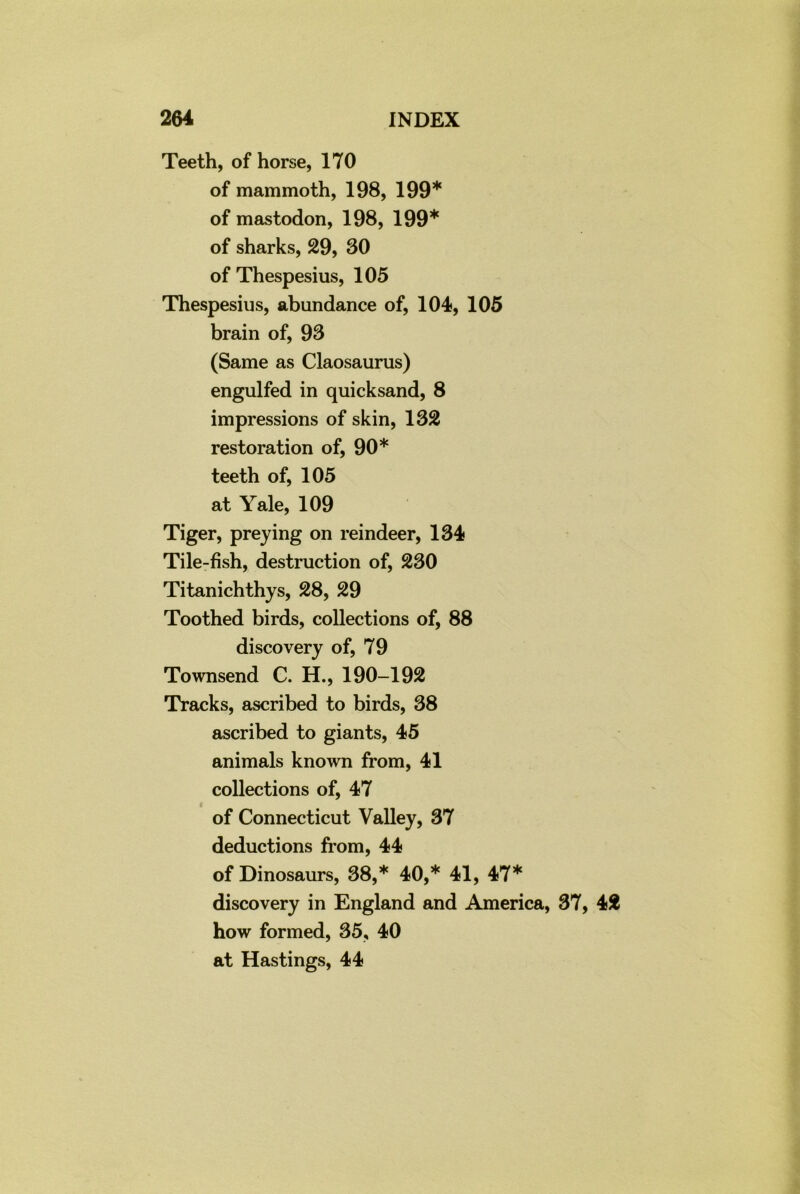 264 INDEX

Teeth, of horse, 170
of mammoth, 198, 199*
of mastodon, 198, 199*
of sharks, 29, 30
of Thespesius, 105
Thespesius, abundance of, 104, 105
brain of, 93
(Same as Claosaurus)
engulfed in quicksand, 8
impressions of skin, 132
restoration of, 90*
teeth of, 105
at Yale, 109
Tiger, preying on reindeer, 134
Tile-fish, destruction of, 230
Titanichthys, 28, 29
Toothed birds, collections of, 88
discovery of, 79
Townsend C. H., 190–192
Tracks, ascribed to birds, 38
ascribed to giants, 45
animals known from, 41
collections of, 47
of Connecticut Valley, 37
deductions from, 44
of Dinosaurs, 38,* 40,* 41, 47*
discovery in England and America, 37, 42
how formed, 35, 40
at Hastings, 44